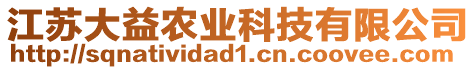 江苏大益农业科技有限公司
http://sqnatividad1.cn.coovee.com